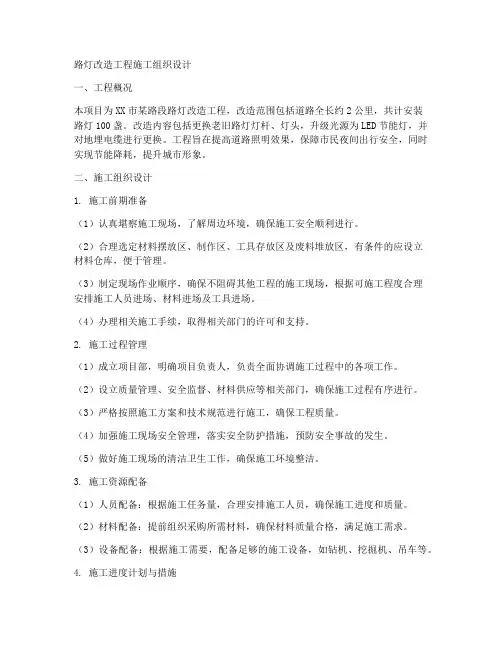 路灯改造工程施工组织设计

一、工程概况

本项目为XX市某路段路灯改造工程，改造范围包括道路全长约2公里，共计安装路灯100盏。改造内容包括更换老旧路灯灯杆、灯头，升级光源为LED节能灯，并对地埋电缆进行更换。工程旨在提高道路照明效果，保障市民夜间出行安全，同时实现节能降耗，提升城市形象。

二、施工组织设计

1. 施工前期准备

（1）认真堪察施工现场，了解周边环境，确保施工安全顺利进行。

（2）合理选定材料摆放区、制作区、工具存放区及废料堆放区，有条件的应设立材料仓库，便于管理。

（3）制定现场作业顺序，确保不阻碍其他工程的施工现场，根据可施工程度合理安排施工人员进场、材料进场及工具进场。

（4）办理相关施工手续，取得相关部门的许可和支持。

2. 施工过程管理

（1）成立项目部，明确项目负责人，负责全面协调施工过程中的各项工作。

（2）设立质量管理、安全监督、材料供应等相关部门，确保施工过程有序进行。

（3）严格按照施工方案和技术规范进行施工，确保工程质量。

（4）加强施工现场安全管理，落实安全防护措施，预防安全事故的发生。

（5）做好施工现场的清洁卫生工作，确保施工环境整洁。

3. 施工资源配备

（1）人员配备：根据施工任务量，合理安排施工人员，确保施工进度和质量。

（2）材料配备：提前组织采购所需材料，确保材料质量合格，满足施工需求。

（3）设备配备：根据施工需要，配备足够的施工设备，如钻机、挖掘机、吊车等。

4. 施工进度计划与措施